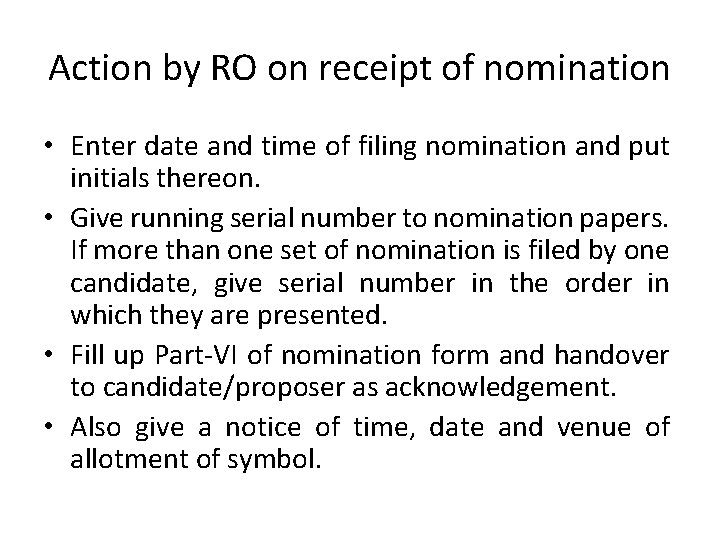 Action by RO on receipt of nomination

• Enter date and time of filing nomination and put initials thereon.
• Give running serial number to nomination papers. If more than one set of nomination is filed by one candidate, give serial number in the order in which they are presented.
• Fill up Part-VI of nomination form and handover to candidate/proposer as acknowledgement.
• Also give a notice of time, date and venue of allotment of symbol.